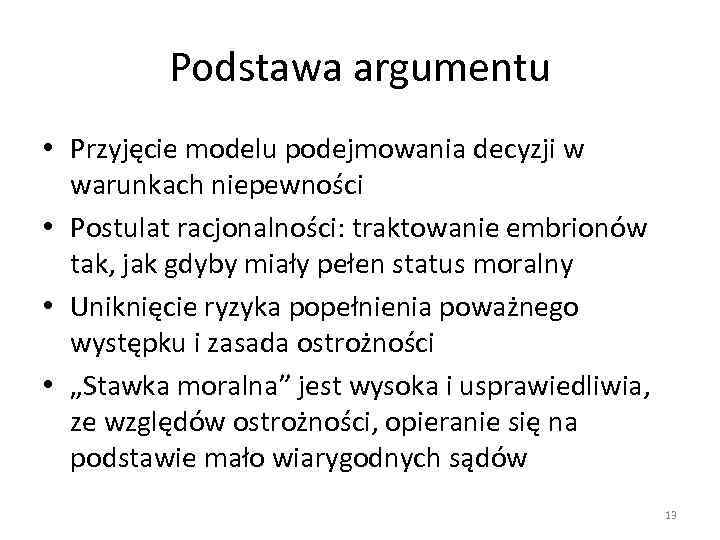 Podstawa argumentu

• Przyjęcie modelu podejmowania decyzji w warunkach niepewności
• Postulat racjonalności: traktowanie embrionów tak, jak gdyby miały pełen status moralny
• Uniknięcie ryzyka popełnienia poważnego występku i zasada ostrożności
• „Stawka moralna” jest wysoka i usprawiedliwia, ze względów ostrożności, opieranie się na podstawie mało wiarygodnych sądów

13